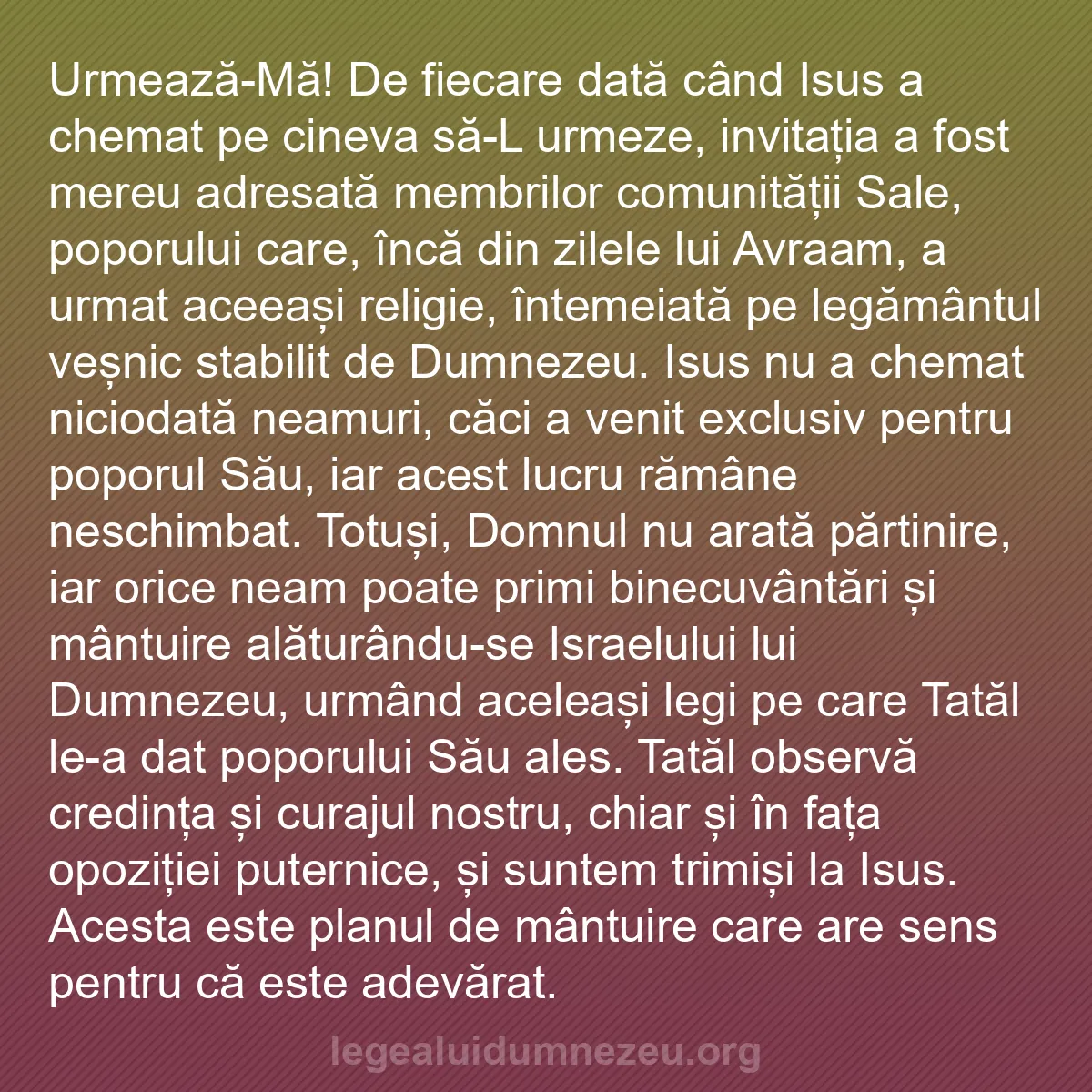 Urmează-Mă! De fiecare dată când Isus a chemat pe cineva să-L urmeze, invitația a fost mereu adresată membrilor comunității Sale, poporului care, încă din zilele lui Avraam, a urmat aceeași religie, întemeiată pe legământul veșnic stabilit de Dumnezeu. Isus nu a chemat niciodată neamuri, căci a venit exclusiv pentru poporul Său, iar acest lucru rămâne neschimbat. Totuși, Domnul nu arată părtinire, iar orice neam poate primi binecuvântări și mântuire alăturându-se Israelului lui Dumnezeu, urmând aceleași legi pe care Tatăl le-a dat poporului Său ales. Tatăl observă credința și curajul nostru, chiar și în fața opoziției puternice, și suntem trimiși la Isus. Acesta este planul de mântuire care are sens pentru că este adevărat.

legealuidumnezeu.org